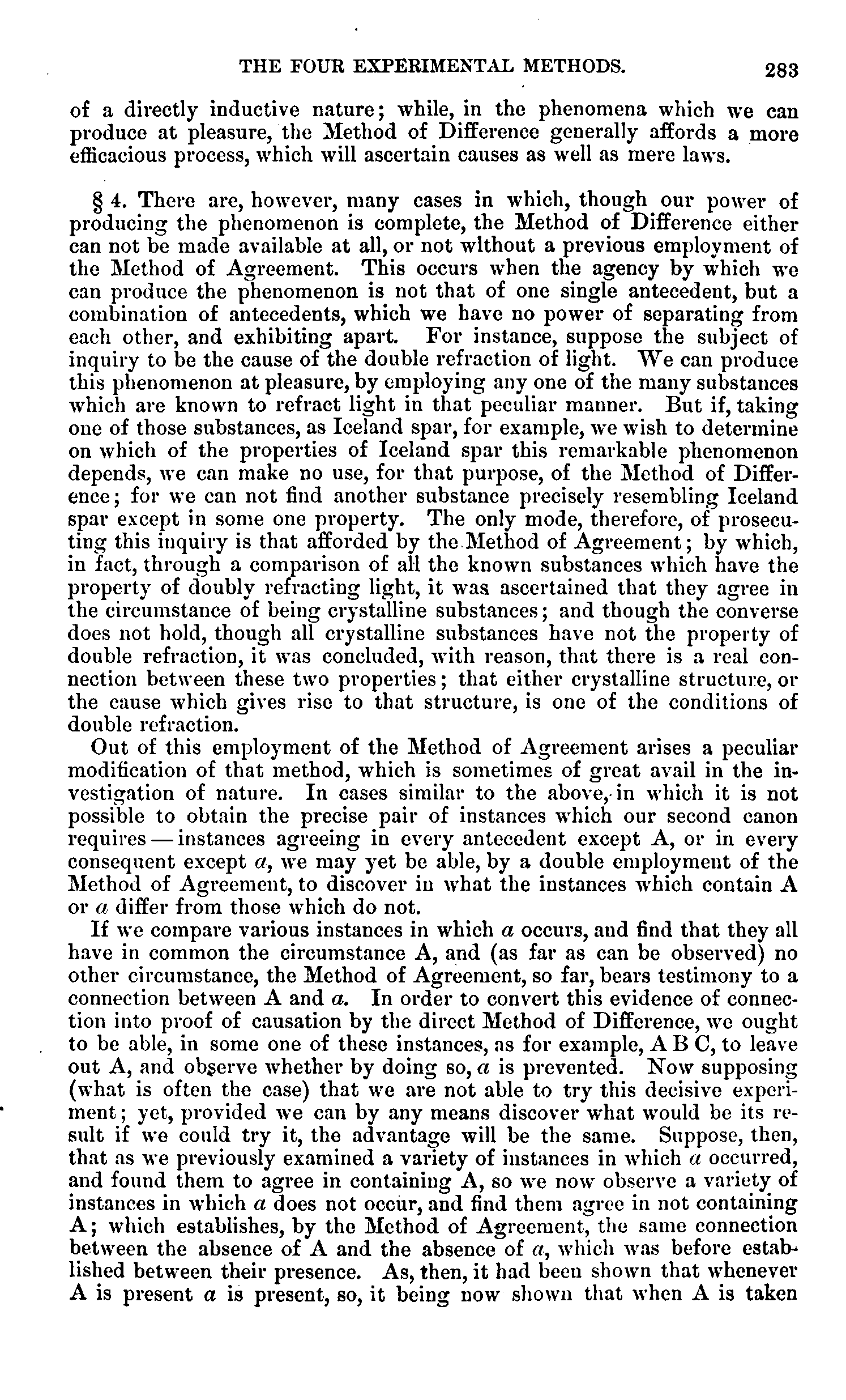 THE FOUR EXPERIMENTAL METHODS. 283

of a directly inductive nature; while, in the phenomena which we can produce at pleasure, the Method of Difference generally affords a more efficacious process, which will ascertain causes as well as mere laws.

§ 4. There are, however, many cases in which, though our power of producing the phenomenon is complete, the Method of Difference either can not be made available at all, or not without a previous employment of the Method of Agreement. This occurs when the agency by which we can produce the phenomenon is not that of one single antecedent, but a combination of antecedents, which we have no power of separating from each other, and exhibiting apart. For instance, suppose the subject of inquiry to be the cause of the double refraction of light. We can produce this phenomenon at pleasure, by employing any one of the many substances which are known to refract light in that peculiar manner. But if, taking one of those substances, as Iceland spar, for example, we wish to determine on which of the properties of Iceland spar this remarkable phenomenon depends, we can make no use, for that purpose, of the Method of Difference; for we can not find another substance precisely resembling Iceland spar except in some one property. The only mode, therefore, of prosecuting this inquiry is that afforded by the Method of Agreement; by which, in fact, through a comparison of all the known substances which have the property of doubly refracting light, it was ascertained that they agree in the circumstance of being crystalline substances; and though the converse does not hold, though all crystalline substances have not the property of double refraction, it was concluded, with reason, that there is a real connection between these two properties; that either crystalline structure, or the cause which gives rise to that structure, is one of the conditions of double refraction.

Out of this employment of the Method of Agreement arises a peculiar modification of that method, which is sometimes of great avail in the investigation of nature. In cases similar to the above, in which it is not possible to obtain the precise pair of instances which our second canon requires — instances agreeing in every antecedent except A, or in every consequent except $a$, we may yet be able, by a double employment of the Method of Agreement, to discover in what the instances which contain A or $a$ differ from those which do not.

If we compare various instances in which $a$ occurs, and find that they all have in common the circumstance A, and (as far as can be observed) no other circumstance, the Method of Agreement, so far, bears testimony to a connection between A and $a$. In order to convert this evidence of connection into proof of causation by the direct Method of Difference, we ought to be able, in some one of these instances, as for example, A B C, to leave out A, and observe whether by doing so, $a$ is prevented. Now supposing (what is often the case) that we are not able to try this decisive experiment; yet, provided we can by any means discover what would be its result if we could try it, the advantage will be the same. Suppose, then, that as we previously examined a variety of instances in which $a$ occurred, and found them to agree in containing A, so we now observe a variety of instances in which $a$ does not occur, and find them agree in not containing A; which establishes, by the Method of Agreement, the same connection between the absence of A and the absence of $a$, which was before established between their presence. As, then, it had been shown that whenever A is present $a$ is present, so, it being now shown that when A is taken